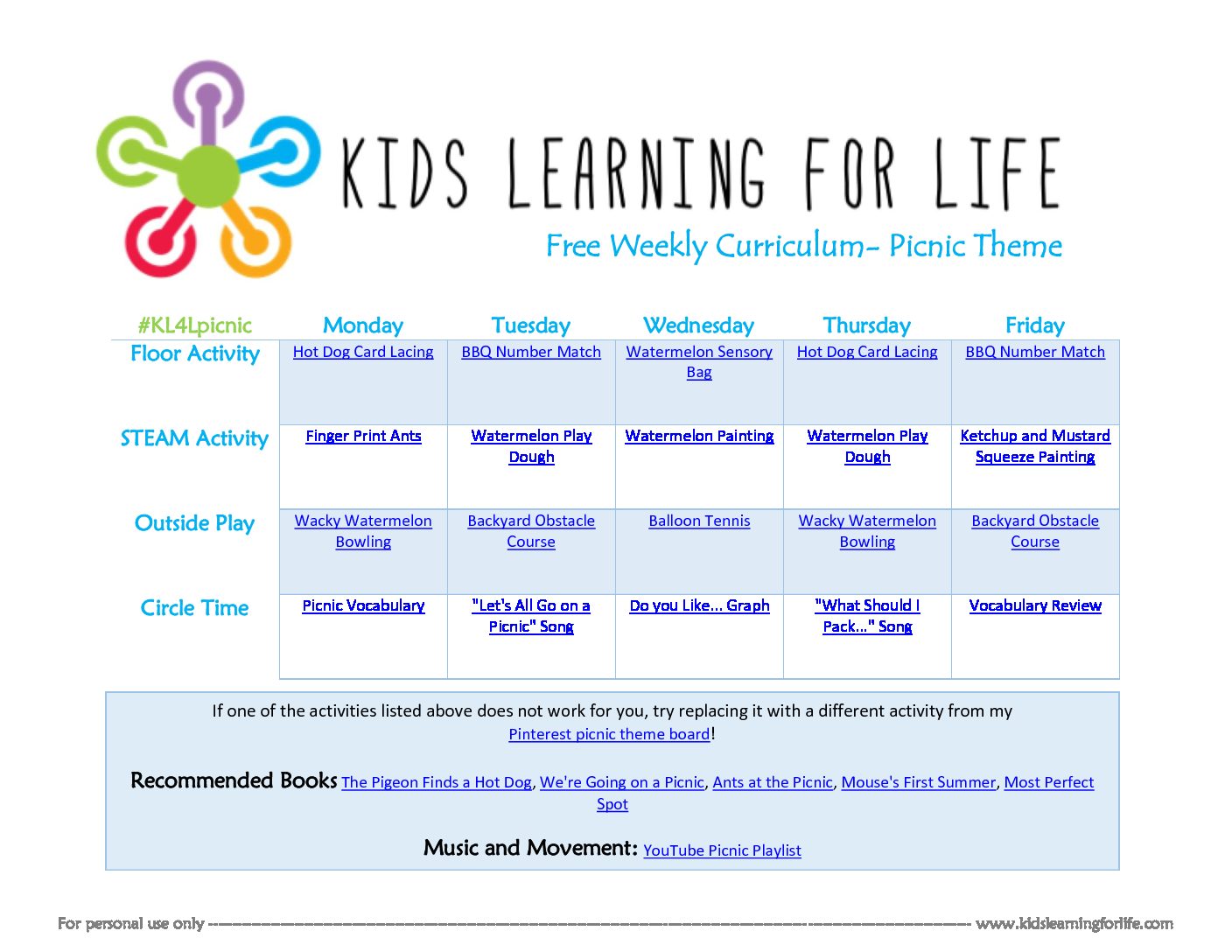 KIDS LEARNING FOR LIFE

Free Weekly Curriculum- Picnic Theme

| #KL4Lpicnic | Monday | Tuesday | Wednesday | Thursday | Friday |
|---|---|---|---|---|---|
| Floor Activity | Hot Dog Card Lacing | BBQ Number Match | Watermelon Sensory Bag | Hot Dog Card Lacing | BBQ Number Match |
| STEAM Activity | Finger Print Ants | Watermelon Play Dough | Watermelon Painting | Watermelon Play Dough | Ketchup and Mustard Squeeze Painting |
| Outside Play | Wacky Watermelon Bowling | Backyard Obstacle Course | Balloon Tennis | Wacky Watermelon Bowling | Backyard Obstacle Course |
| Circle Time | Picnic Vocabulary | "Let's All Go on a Picnic" Song | Do you Like... Graph | "What Should I Pack..." Song | Vocabulary Review |

If one of the activities listed above does not work for you, try replacing it with a different activity from my Pinterest picnic theme board!

Recommended Books The Pigeon Finds a Hot Dog, We're Going on a Picnic, Ants at the Picnic, Mouse's First Summer, Most Perfect Spot

Music and Movement: YouTube Picnic Playlist

For personal use only ------------------------------------------------------------ www.kidslearningforlife.com